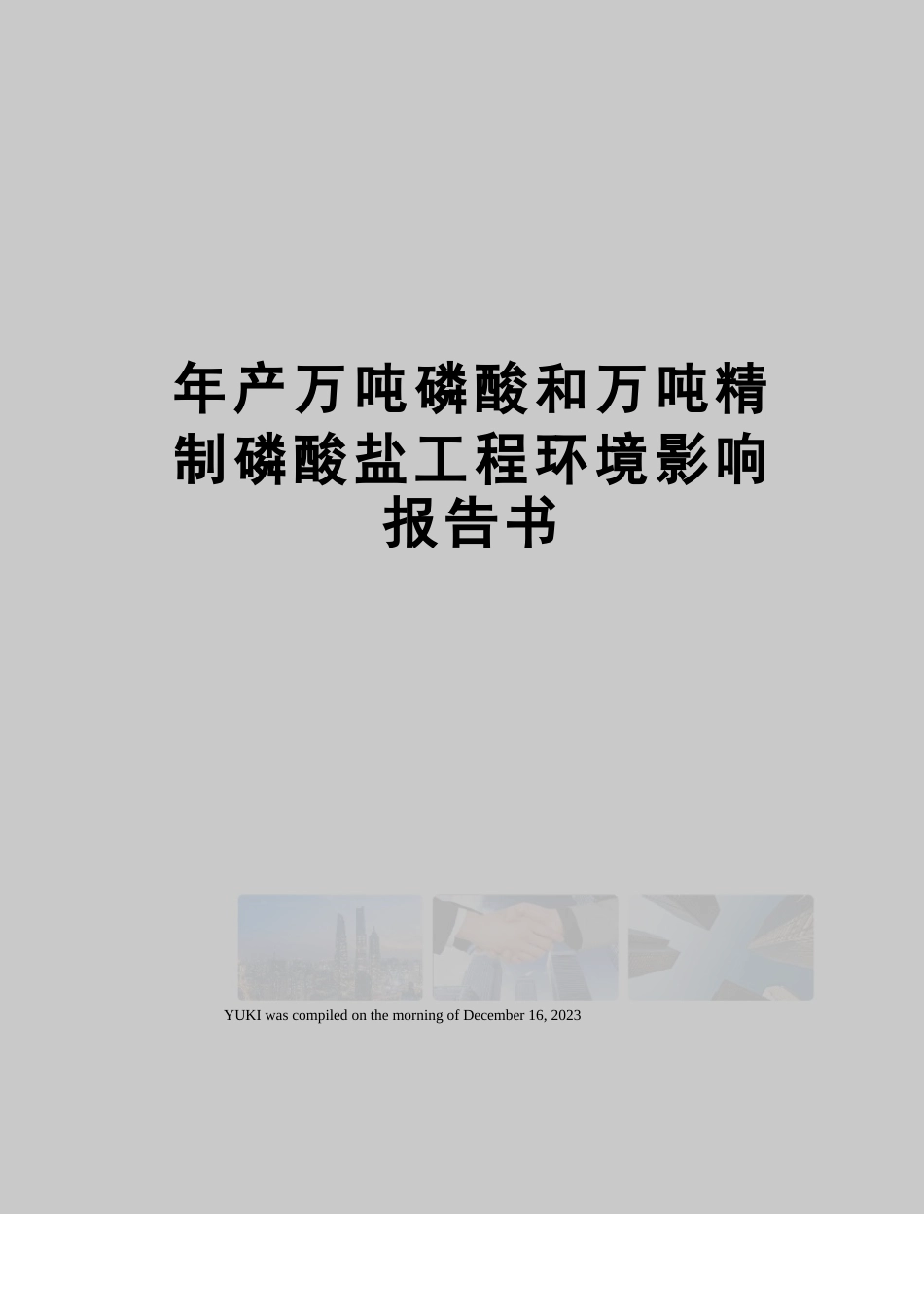 年产万吨磷酸和万吨精制磷酸盐工程环境影响报告书

YUKI was compiled on the morning of December 16, 2023